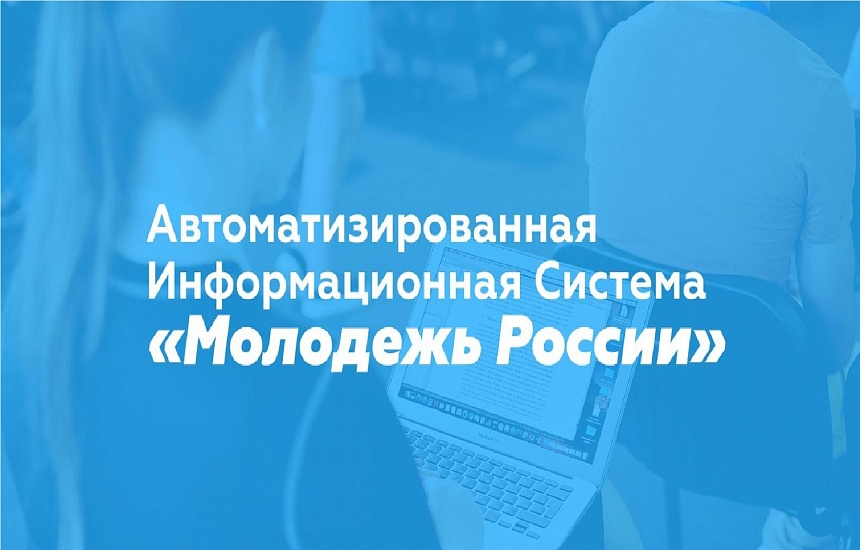 Автоматизированная
Информационная Система
«Молодежь России»